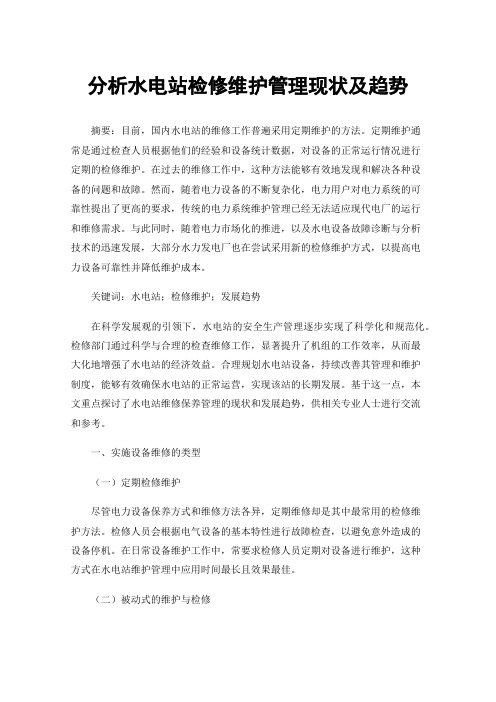 分析水电站检修维护管理现状及趋势

摘要：目前，国内水电站的维修工作普遍采用定期维护的方法。定期维护通常是通过检查人员根据他们的经验和设备统计数据，对设备的正常运行情况进行定期的检修维护。在过去的维修工作中，这种方法能够有效地发现和解决各种设备的问题和故障。然而，随着电力设备的不断复杂化，电力用户对电力系统的可靠性提出了更高的要求，传统的电力系统维护管理已经无法适应现代电厂的运行和维修需求。与此同时，随着电力市场化的推进，以及水电设备故障诊断与分析技术的迅速发展，大部分水力发电厂也在尝试采用新的检修维护方式，以提高电力设备可靠性并降低维护成本。

关键词：水电站；检修维护；发展趋势

在科学发展观的引领下，水电站的安全生产管理逐步实现了科学化和规范化。检修部门通过科学与合理的检查维修工作，显著提升了机组的工作效率，从而最大化地增强了水电站的经济效益。合理规划水电站设备，持续改善其管理和维护制度，能够有效确保水电站的正常运营，实现该站的长期发展。基于这一点，本文重点探讨了水电站维修保养管理的现状和发展趋势，供相关专业人士进行交流和参考。

一、实施设备维修的类型

（一）定期检修维护

尽管电力设备保养方式和维修方法各异，定期维修却是其中最常用的检修维护方法。检修人员会根据电气设备的基本特性进行故障检查，以避免意外造成的设备停机。在日常设备维护工作中，常要求检修人员定期对设备进行维护，这种方式在水电站维护管理中应用时间最长且效果最佳。

（二）被动式的维护与检修